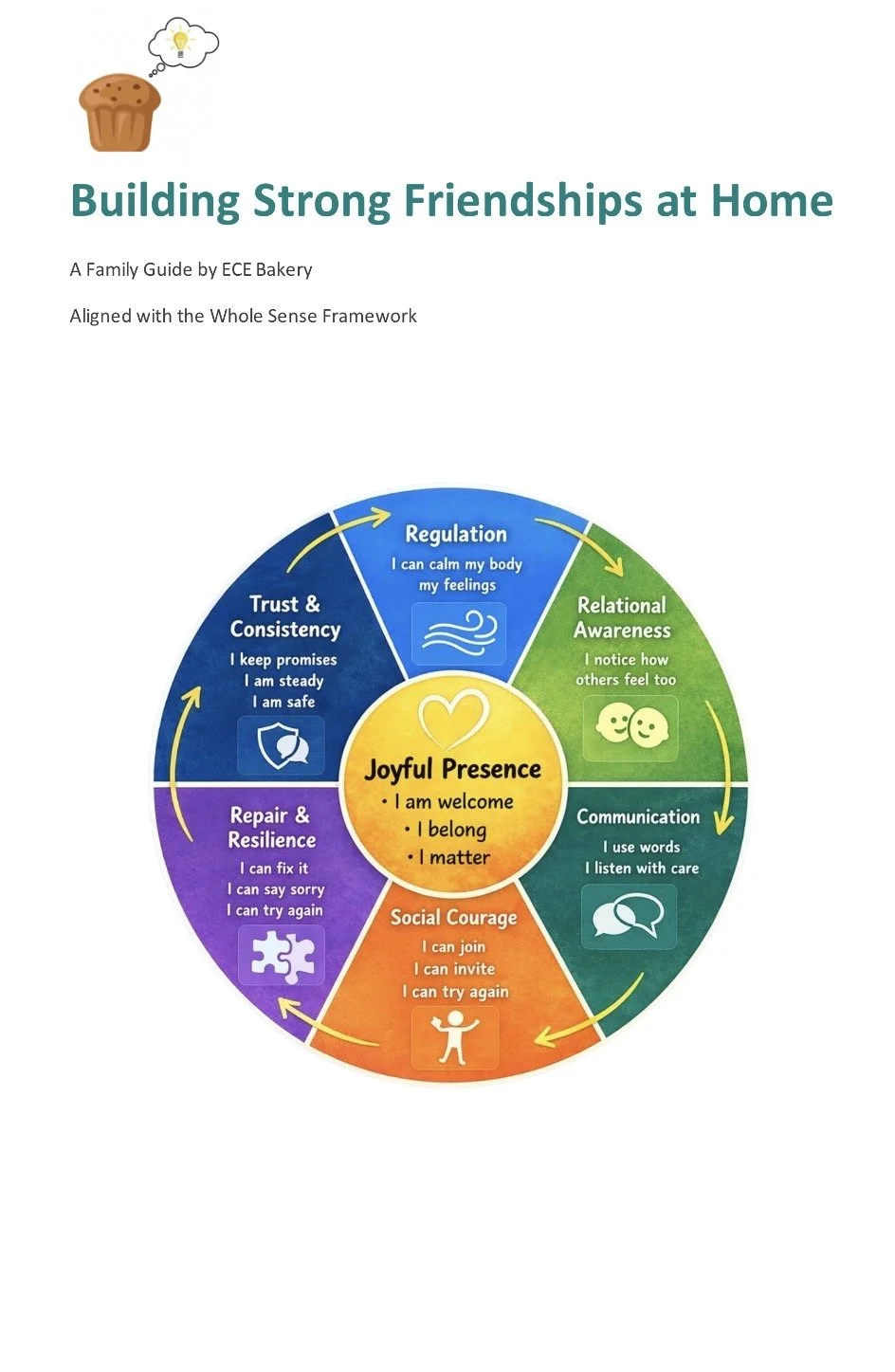 Building Strong Friendships at Home

A Family Guide by ECE Bakery

Aligned with the Whole Sense Framework

Regulation
I can calm my body
my feelings

Relational Awareness
I notice how others feel too

Communication
I use words
I listen with care

Social Courage
I can join
I can invite
I can try again

Repair & Resilience
I can fix it
I can say sorry
I can try again

Trust & Consistency
I keep promises
I am steady
I am safe

Joyful Presence
• I am welcome
• I belong
• I matter